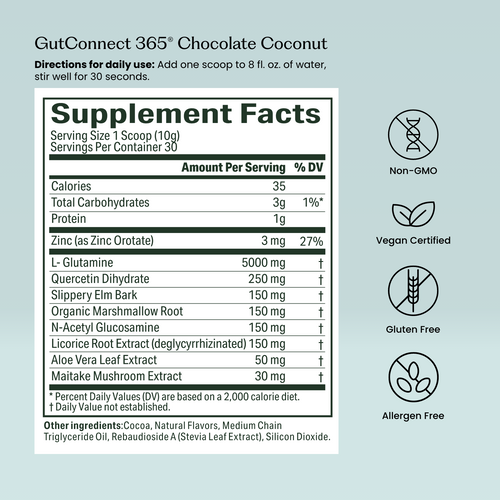 GutConnect 365® Chocolate Coconut

Directions for daily use: Add one scoop to 8 fl. oz. of water, stir well for 30 seconds.

Supplement Facts

Serving Size 1 Scoop (10g)
Servings Per Container 30

| | Amount Per Serving | % DV |
|---|---|---|
| Calories | 35 | |
| Total Carbohydrates | 3g | 1%* |
| Protein | 1g | |
| Zinc (as Zinc Orotate) | 3 mg | 27% |
| L- Glutamine | 5000 mg | † |
| Quercetin Dihydrate | 250 mg | † |
| Slippery Elm Bark | 150 mg | † |
| Organic Marshmallow Root | 150 mg | † |
| N-Acetyl Glucosamine | 150 mg | † |
| Licorice Root Extract (deglycyrrhizinated) | 150 mg | † |
| Aloe Vera Leaf Extract | 50 mg | † |
| Maitake Mushroom Extract | 30 mg | † |

* Percent Daily Values (DV) are based on a 2,000 calorie diet.
† Daily Value not established.

Other ingredients:Cocoa, Natural Flavors, Medium Chain Triglyceride Oil, Rebaudioside A (Stevia Leaf Extract), Silicon Dioxide.

Non-GMO

Vegan Certified

Gluten Free

Allergen Free